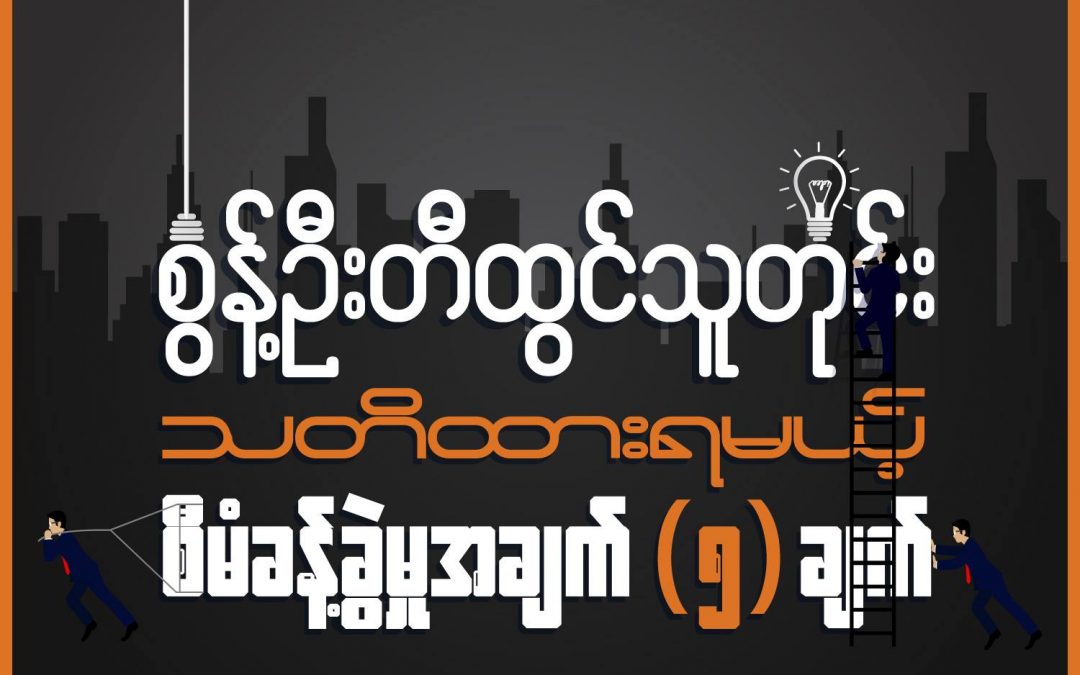 စွန့်ဦးတီထွင်သူတိုင်း

သတိထားရမယ့်

စီမံခန့်ခွဲမှုအချက် (၅) ချက်